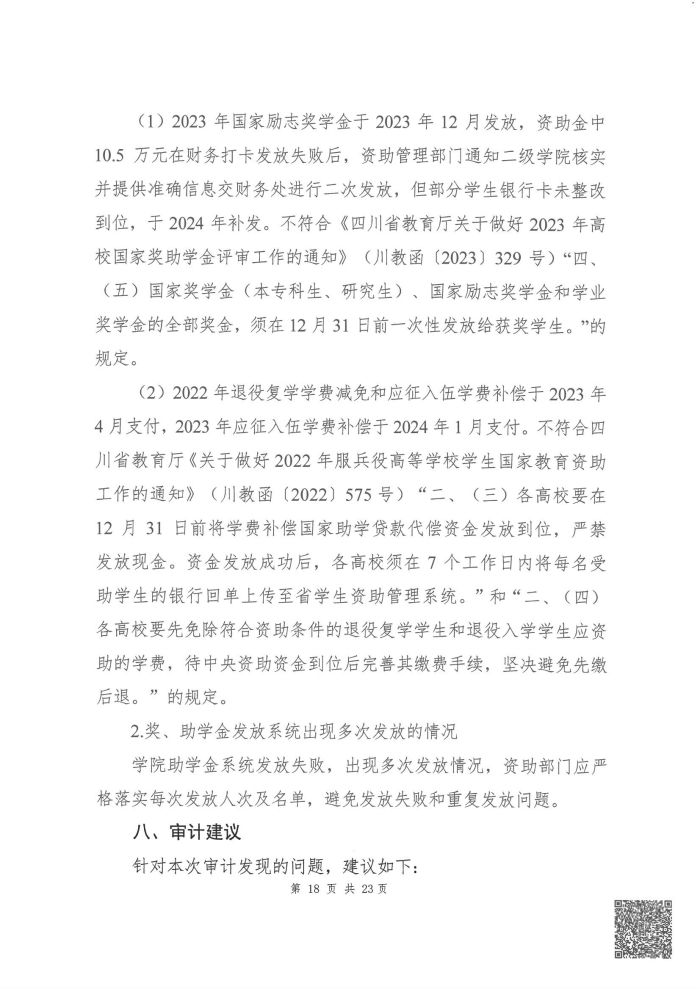 （1）2023 年国家励志奖学金于 2023 年 12 月发放，资助金中 10.5 万元在财务打卡发放失败后，资助管理部门通知二级学院核实并提供准确信息交财务处进行二次发放，但部分学生银行卡未整改到位，于 2024 年补发。不符合《四川省教育厅关于做好 2023 年高校国家奖助学金评审工作的通知》（川教函〔2023〕329 号）“四、（五）国家奖学金（本专科生、研究生）、国家励志奖学金和学业奖学金的全部奖金，须在 12 月 31 日前一次性发放给获奖学生。”的规定。

（2）2022 年退役复学学费减免和应征入伍学费补偿于 2023 年 4 月支付，2023 年应征入伍学费补偿于 2024 年 1 月支付。不符合四川省教育厅《关于做好 2022 年服兵役高等学校学生国家教育资助工作的通知》（川教函〔2022〕575 号）“二、（三）各高校要在 12 月 31 日前将学费补偿国家助学贷款代偿资金发放到位，严禁发放现金。资金发放成功后，各高校须在 7 个工作日内将每名受助学生的银行回单上传至省学生资助管理系统。”和“二、（四）各高校要先免除符合资助条件的退役复学学生和退役入学学生应资助的学费，待中央资助资金到位后完善其缴费手续，坚决避免先缴后退。”的规定。

2.奖、助学金发放系统出现多次发放的情况

学院助学金系统发放失败，出现多次发放情况，资助部门应严格落实每次发放人次及名单，避免发放失败和重复发放问题。

八、审计建议

针对本次审计发现的问题，建议如下：

第 18 页 共 23 页